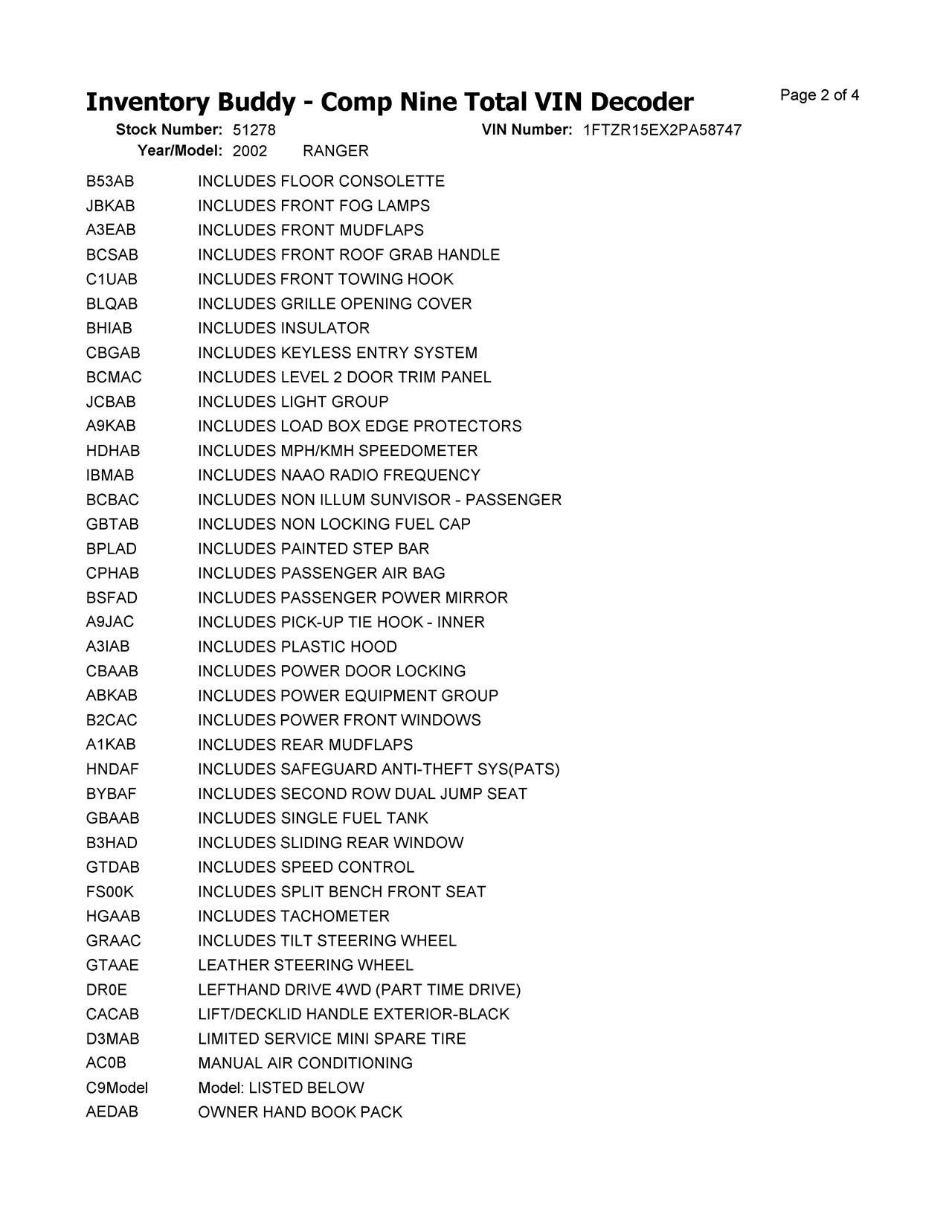 Inventory Buddy - Comp Nine Total VIN Decoder

Page 2 of 4

Stock Number: 51278 VIN Number: 1FTZR15EX2PA58747
Year/Model: 2002 RANGER

| | |
|---|---|
| B53AB | INCLUDES FLOOR CONSOLETTE |
| JBKAB | INCLUDES FRONT FOG LAMPS |
| A3EAB | INCLUDES FRONT MUDFLAPS |
| BCSAB | INCLUDES FRONT ROOF GRAB HANDLE |
| C1UAB | INCLUDES FRONT TOWING HOOK |
| BLQAB | INCLUDES GRILLE OPENING COVER |
| BHIAB | INCLUDES INSULATOR |
| CBGAB | INCLUDES KEYLESS ENTRY SYSTEM |
| BCMAC | INCLUDES LEVEL 2 DOOR TRIM PANEL |
| JCBAB | INCLUDES LIGHT GROUP |
| A9KAB | INCLUDES LOAD BOX EDGE PROTECTORS |
| HDHAB | INCLUDES MPH/KMH SPEEDOMETER |
| IBMAB | INCLUDES NAAO RADIO FREQUENCY |
| BCBAC | INCLUDES NON ILLUM SUNVISOR - PASSENGER |
| GBTAB | INCLUDES NON LOCKING FUEL CAP |
| BPLAD | INCLUDES PAINTED STEP BAR |
| CPHAB | INCLUDES PASSENGER AIR BAG |
| BSFAD | INCLUDES PASSENGER POWER MIRROR |
| A9JAC | INCLUDES PICK-UP TIE HOOK - INNER |
| A3IAB | INCLUDES PLASTIC HOOD |
| CBAAB | INCLUDES POWER DOOR LOCKING |
| ABKAB | INCLUDES POWER EQUIPMENT GROUP |
| B2CAC | INCLUDES POWER FRONT WINDOWS |
| A1KAB | INCLUDES REAR MUDFLAPS |
| HNDAF | INCLUDES SAFEGUARD ANTI-THEFT SYS(PATS) |
| BYBAF | INCLUDES SECOND ROW DUAL JUMP SEAT |
| GBAAB | INCLUDES SINGLE FUEL TANK |
| B3HAD | INCLUDES SLIDING REAR WINDOW |
| GTDAB | INCLUDES SPEED CONTROL |
| FS00K | INCLUDES SPLIT BENCH FRONT SEAT |
| HGAAB | INCLUDES TACHOMETER |
| GRAAC | INCLUDES TILT STEERING WHEEL |
| GTAAE | LEATHER STEERING WHEEL |
| DR0E | LEFTHAND DRIVE 4WD (PART TIME DRIVE) |
| CACAB | LIFT/DECKLID HANDLE EXTERIOR-BLACK |
| D3MAB | LIMITED SERVICE MINI SPARE TIRE |
| AC0B | MANUAL AIR CONDITIONING |
| C9Model | Model: LISTED BELOW |
| AEDAB | OWNER HAND BOOK PACK |